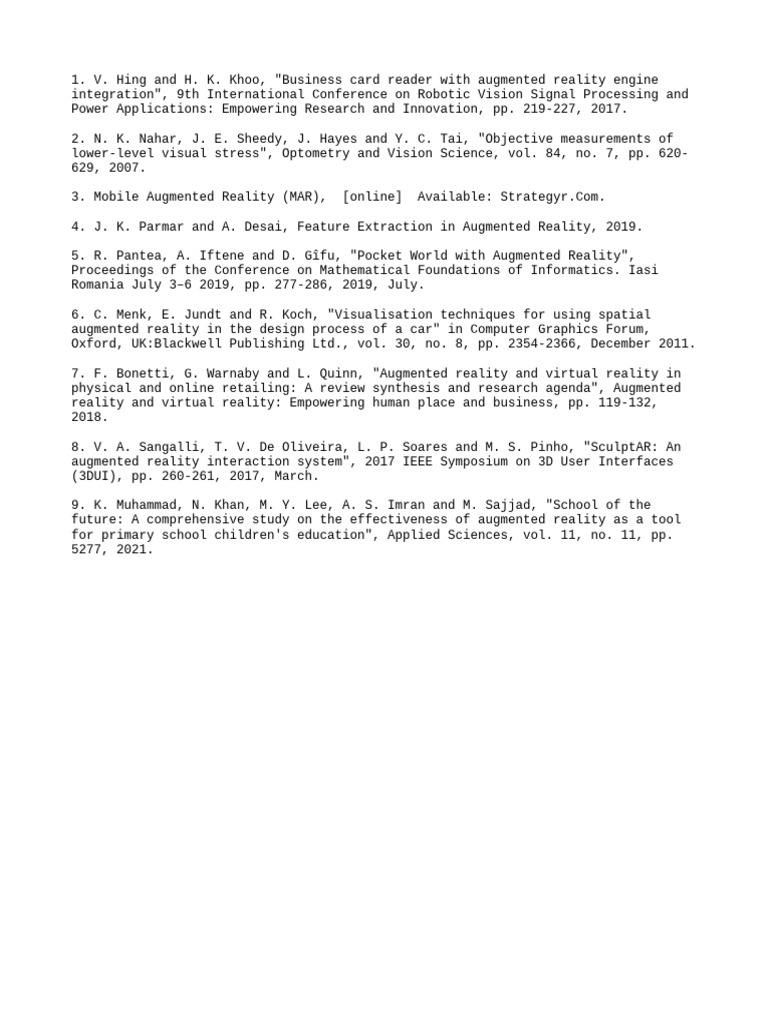 1. V. Hing and H. K. Khoo, "Business card reader with augmented reality engine integration", 9th International Conference on Robotic Vision Signal Processing and Power Applications: Empowering Research and Innovation, pp. 219-227, 2017.

2. N. K. Nahar, J. E. Sheedy, J. Hayes and Y. C. Tai, "Objective measurements of lower-level visual stress", Optometry and Vision Science, vol. 84, no. 7, pp. 620-629, 2007.

3. Mobile Augmented Reality (MAR), [online] Available: Strategyr.Com.

4. J. K. Parmar and A. Desai, Feature Extraction in Augmented Reality, 2019.

5. R. Pantea, A. Iftene and D. Gîfu, "Pocket World with Augmented Reality", Proceedings of the Conference on Mathematical Foundations of Informatics. Iasi Romania July 3–6 2019, pp. 277-286, 2019, July.

6. C. Menk, E. Jundt and R. Koch, "Visualisation techniques for using spatial augmented reality in the design process of a car" in Computer Graphics Forum, Oxford, UK:Blackwell Publishing Ltd., vol. 30, no. 8, pp. 2354-2366, December 2011.

7. F. Bonetti, G. Warnaby and L. Quinn, "Augmented reality and virtual reality in physical and online retailing: A review synthesis and research agenda", Augmented reality and virtual reality: Empowering human place and business, pp. 119-132, 2018.

8. V. A. Sangalli, T. V. De Oliveira, L. P. Soares and M. S. Pinho, "SculptAR: An augmented reality interaction system", 2017 IEEE Symposium on 3D User Interfaces (3DUI), pp. 260-261, 2017, March.

9. K. Muhammad, N. Khan, M. Y. Lee, A. S. Imran and M. Sajjad, "School of the future: A comprehensive study on the effectiveness of augmented reality as a tool for primary school children's education", Applied Sciences, vol. 11, no. 11, pp. 5277, 2021.